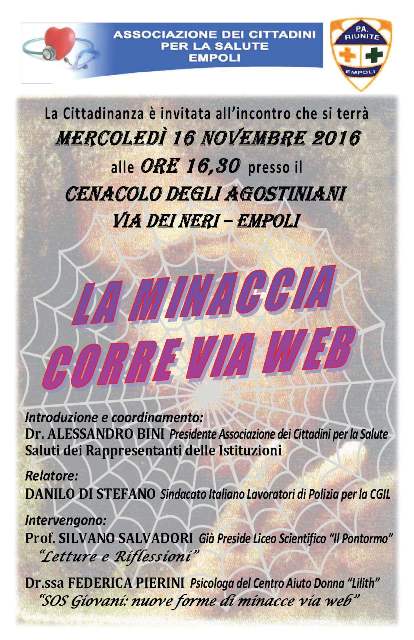 ASSOCIAZIONE DEI CITTADINI
PER LA SALUTE
EMPOLI

P.A.
RIUNITE
EMPOLI

La Cittadinanza è invitata all'incontro che si terrà
MERCOLEDÌ 16 NOVEMBRE 2016
alle ORE 16,30 presso il
CENACOLO DEGLI AGOSTINIANI
VIA DEI NERI – EMPOLI

LA MINACCIA
CORRE VIA WEB

Introduzione e coordinamento:
Dr. ALESSANDRO BINI Presidente Associazione dei Cittadini per la Salute
Saluti dei Rappresentanti delle Istituzioni

Relatore:
DANILO DI STEFANO Sindacato Italiano Lavoratori di Polizia per la CGIL

Intervengono:
Prof. SILVANO SALVADORI Già Preside Liceo Scientifico "Il Pontormo"
"Letture e Riflessioni"

Dr.ssa FEDERICA PIERINI Psicologa del Centro Aiuto Donna "Lilith"
"SOS Giovani: nuove forme di minacce via web"